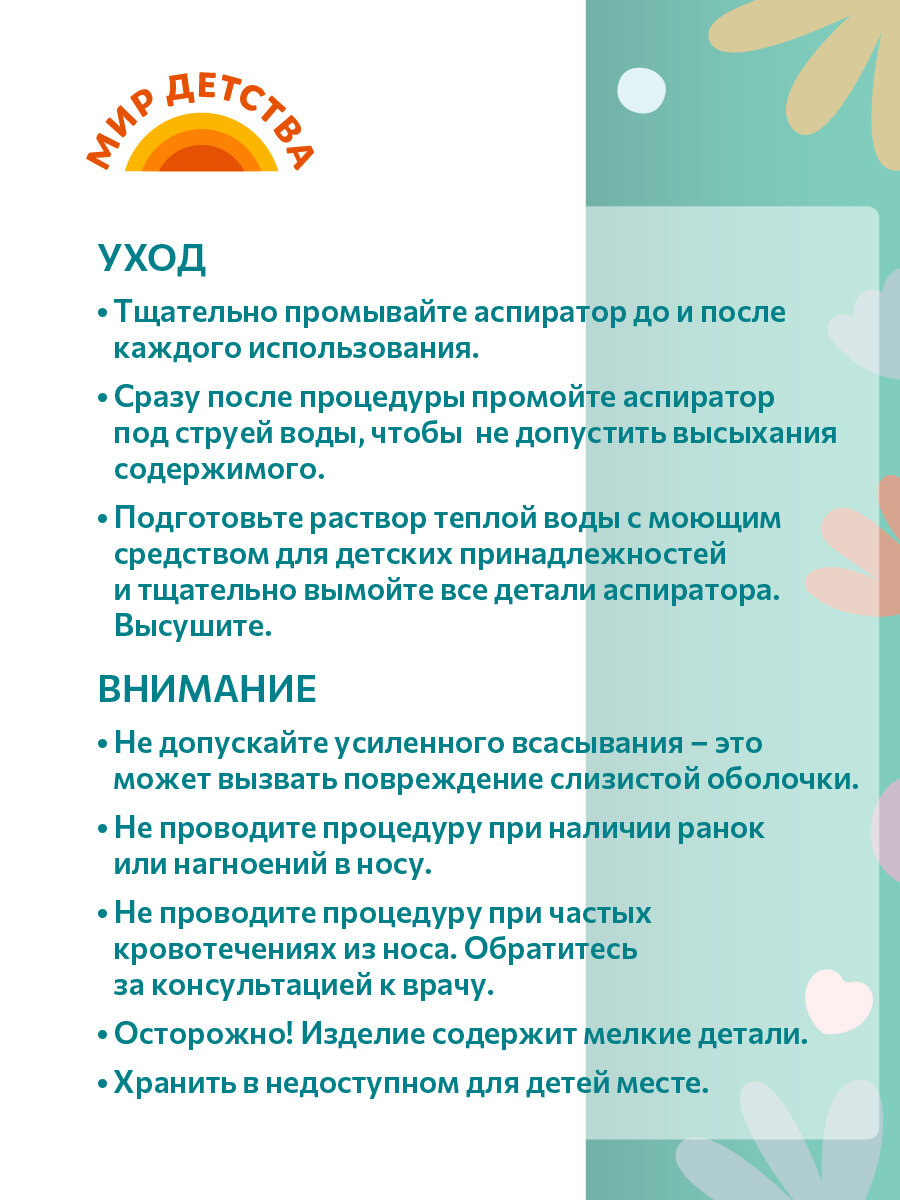 МИР ДЕТСТВА

УХОД

• Тщательно промывайте аспиратор до и после каждого использования.

• Сразу после процедуры промойте аспиратор под струей воды, чтобы не допустить высыхания содержимого.

• Подготовьте раствор теплой воды с моющим средством для детских принадлежностей и тщательно вымойте все детали аспиратора. Высушите.

ВНИМАНИЕ

• Не допускайте усиленного всасывания – это может вызвать повреждение слизистой оболочки.

• Не проводите процедуру при наличии ранок или нагноений в носу.

• Не проводите процедуру при частых кровотечениях из носа. Обратитесь за консультацией к врачу.

• Осторожно! Изделие содержит мелкие детали.

• Хранить в недоступном для детей месте.